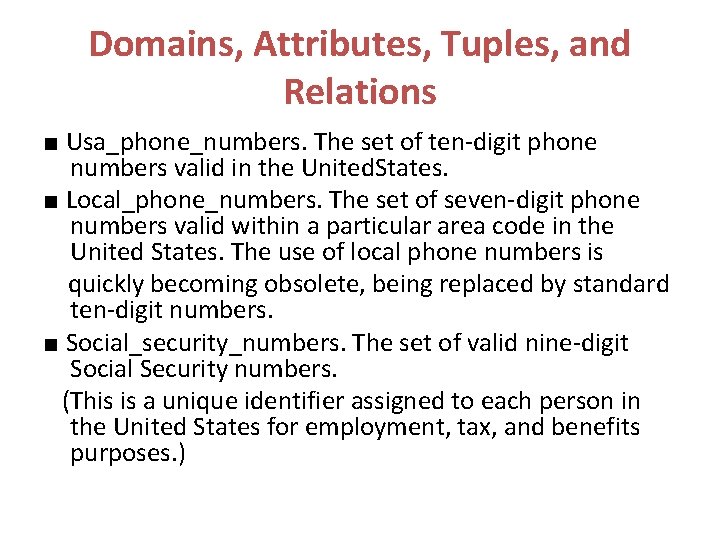 Domains, Attributes, Tuples, and Relations

■ Usa_phone_numbers. The set of ten-digit phone numbers valid in the UnitedStates.

■ Local_phone_numbers. The set of seven-digit phone numbers valid within a particular area code in the United States. The use of local phone numbers is quickly becoming obsolete, being replaced by standard ten-digit numbers.

■ Social_security_numbers. The set of valid nine-digit Social Security numbers.

(This is a unique identifier assigned to each person in the United States for employment, tax, and benefits purposes.)